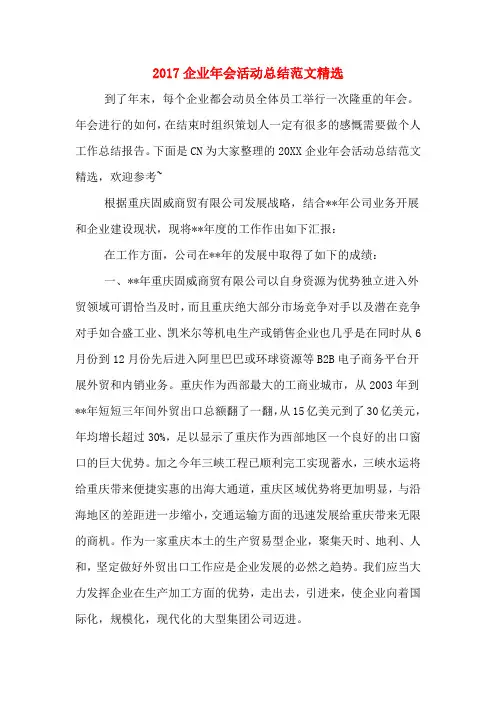 2017 企业年会活动总结范文精选

到了年末，每个企业都会动员全体员工举行一次隆重的年会。年会进行的如何，在结束时组织策划人一定有很多的感慨需要做个人工作总结报告。下面是 CN 为大家整理的 20XX 企业年会活动总结范文精选，欢迎参考~

根据重庆固威商贸有限公司发展战略，结合**年公司业务开展和企业建设现状，现将**年度的工作作出如下汇报：

在工作方面，公司在**年的发展中取得了如下的成绩：

一、**年重庆固威商贸有限公司以自身资源为优势独立进入外贸领域可谓恰当及时，而且重庆绝大部分市场竞争对手以及潜在竞争对手如合盛工业、凯米尔等机电生产或销售企业也几乎是在同时从 6 月份到 12 月份先后进入阿里巴巴或环球资源等 B2B 电子商务平台开展外贸和内销业务。重庆作为西部最大的工商业城市，从 2003 年到**年短短三年间外贸出口总额翻了一翻，从 15 亿美元到了 30 亿美元，年均增长超过 30%，足以显示了重庆作为西部地区一个良好的出口窗口的巨大优势。加之今年三峡工程已顺利完工实现蓄水，三峡水运将给重庆带来便捷实惠的出海大通道，重庆区域优势将更加明显，与沿海地区的差距进一步缩小，交通运输方面的迅速发展给重庆带来无限的商机。作为一家重庆本土的生产贸易型企业，聚集天时、地利、人和，坚定做好外贸出口工作应是企业发展的必然之趋势。我们应当大力发挥企业在生产加工方面的优势，走出去，引进来，使企业向着国际化，规模化，现代化的大型集团公司迈进。